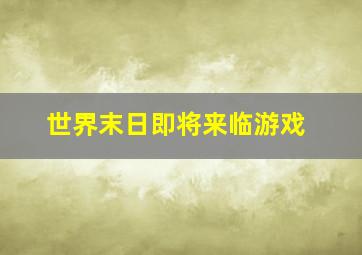 世界末日即将来临游戏